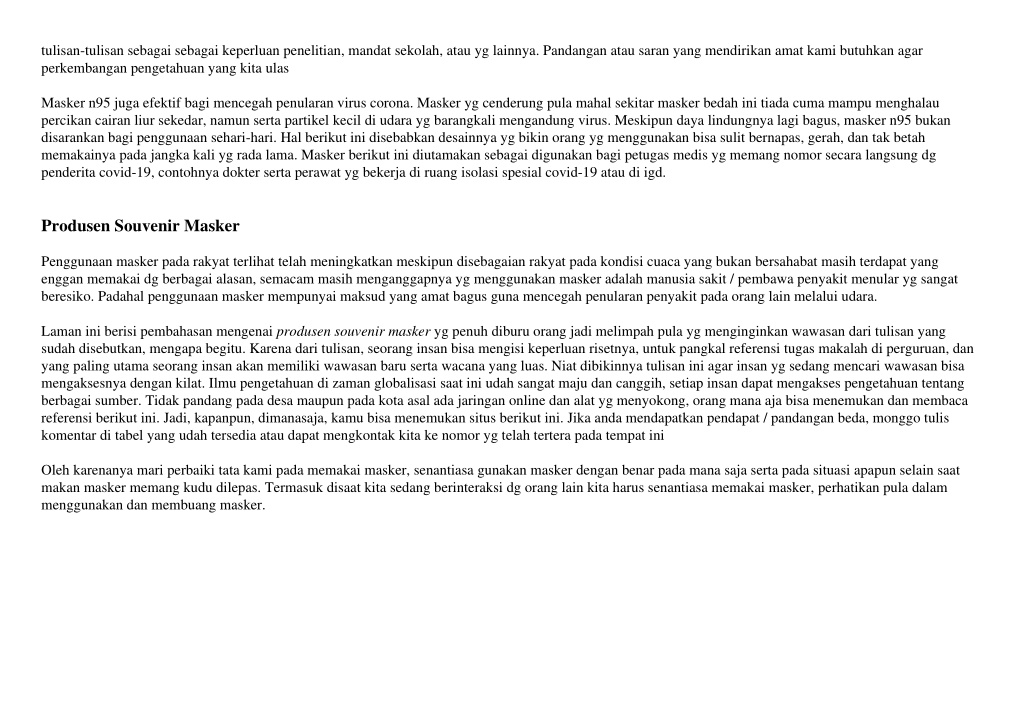 tulisan-tulisan sebagai sebagai keperluan penelitian, mandat sekolah, atau yg lainnya. Pandangan atau saran yang mendirikan amat kami butuhkan agar perkembangan pengetahuan yang kita ulas

Masker n95 juga efektif bagi mencegah penularan virus corona. Masker yg cenderung pula mahal sekitar masker bedah ini tiada cuma mampu menghalau percikan cairan liur sekedar, namun serta partikel kecil di udara yg barangkali mengandung virus. Meskipun daya lindungnya lagi bagus, masker n95 bukan disarankan bagi penggunaan sehari-hari. Hal berikut ini disebabkan desainnya yg bikin orang yg menggunakan bisa sulit bernapas, gerah, dan tak betah memakainya pada jangka kali yg rada lama. Masker berikut ini diutamakan sebagai digunakan bagi petugas medis yg memang nomor secara langsung dg penderita covid-19, contohnya dokter serta perawat yg bekerja di ruang isolasi spesial covid-19 atau di igd.

Produsen Souvenir Masker

Penggunaan masker pada rakyat terlihat telah meningkatkan meskipun disebagaian rakyat pada kondisi cuaca yang bukan bersahabat masih terdapat yang enggan memakai dg berbagai alasan, semacam masih menganggapnya yg menggunakan masker adalah manusia sakit / pembawa penyakit menular yg sangat beresiko. Padahal penggunaan masker mempunyai maksud yang amat bagus guna mencegah penularan penyakit pada orang lain melalui udara.

Laman ini berisi pembahasan mengenai produsen souvenir masker yg penuh diburu orang jadi melimpah pula yg menginginkan wawasan dari tulisan yang sudah disebutkan, mengapa begitu. Karena dari tulisan, seorang insan bisa mengisi keperluan risetnya, untuk pangkal referensi tugas makalah di perguruan, dan yang paling utama seorang insan akan memiliki wawasan baru serta wacana yang luas. Niat dibikinnya tulisan ini agar insan yg sedang mencari wawasan bisa mengaksesnya dengan kilat. Ilmu pengetahuan di zaman globalisasi saat ini udah sangat maju dan canggih, setiap insan dapat mengakses pengetahuan tentang berbagai sumber. Tidak pandang pada desa maupun pada kota asal ada jaringan online dan alat yg menyokong, orang mana aja bisa menemukan dan membaca referensi berikut ini. Jadi, kapanpun, dimanasaja, kamu bisa menemukan situs berikut ini. Jika anda mendapatkan pendapat / pandangan beda, monggo tulis komentar di tabel yang udah tersedia atau dapat mengkontak kita ke nomor yg telah tertera pada tempat ini

Oleh karenanya mari perbaiki tata kami pada memakai masker, senantiasa gunakan masker dengan benar pada mana saja serta pada situasi apapun selain saat makan masker memang kudu dilepas. Termasuk disaat kita sedang berinteraksi dg orang lain kita harus senantiasa memakai masker, perhatikan pula dalam menggunakan dan membuang masker.